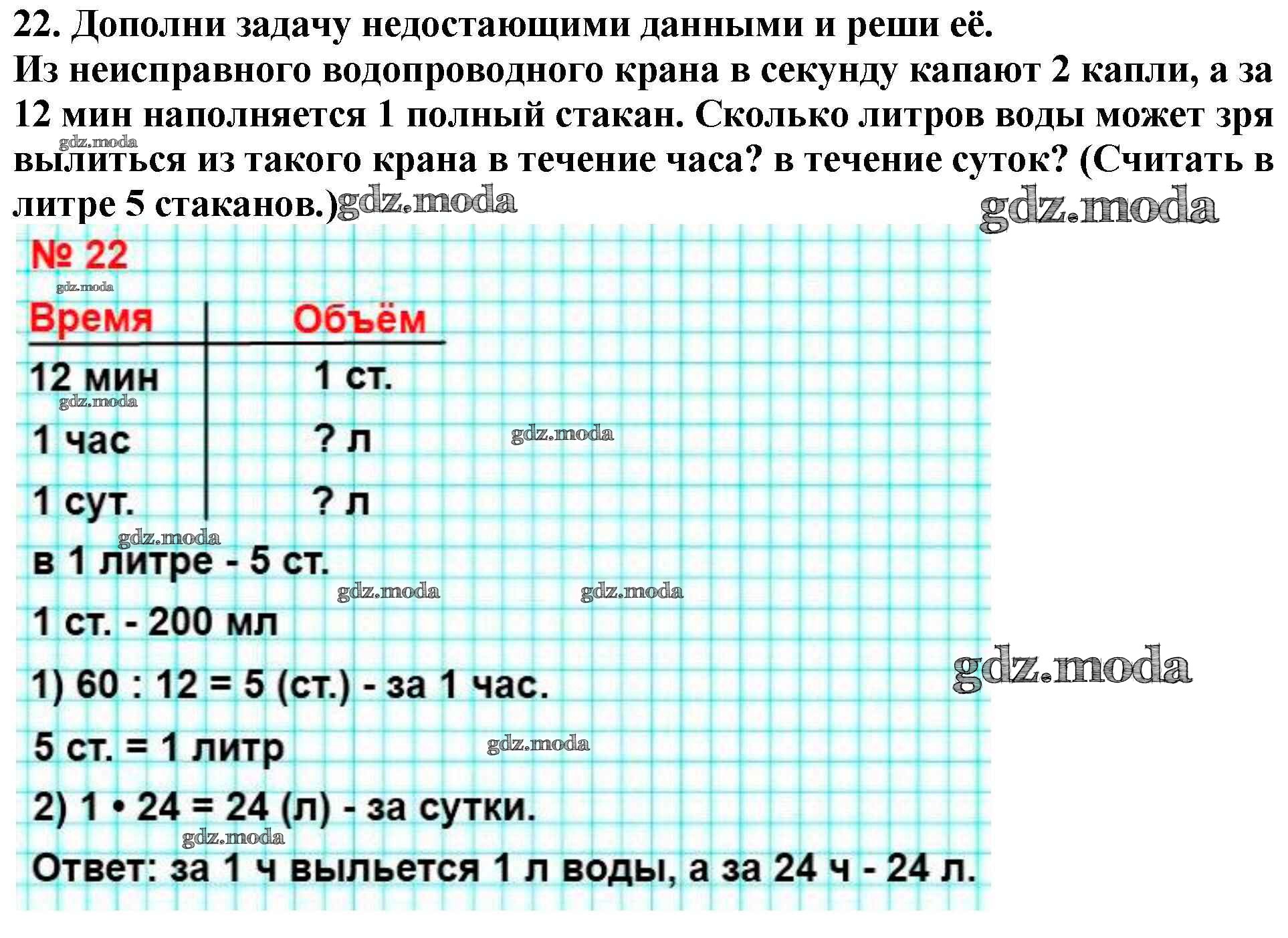 22. Дополни задачу недостающими данными и реши её.
Из неисправного водопроводного крана в секунду капают 2 капли, а за 12 мин наполняется 1 полный стакан. Сколько литров воды может зря вылиться из такого крана в течение часа? в течение суток? (Считать в литре 5 стаканов.) gdz.moda

gdz.moda

gdz.moda

№ 22

gdz.moda

| Время | Объём |
|---|---|
| 12 мин | 1 ст. |
| 1 час | ? л |
| 1 сут. | ? л |

gdz.moda

gdz.moda

gdz.moda

в 1 литре - 5 ст.

gdz.moda gdz.moda

1 ст. - 200 мл

gdz.moda

1) 60 : 12 = 5 (ст.) - за 1 час.

5 ст. = 1 литр gdz.moda

2) 1 • 24 = 24 (л) - за сутки.

gdz.moda

Ответ: за 1 ч выльется 1 л воды, а за 24 ч - 24 л.